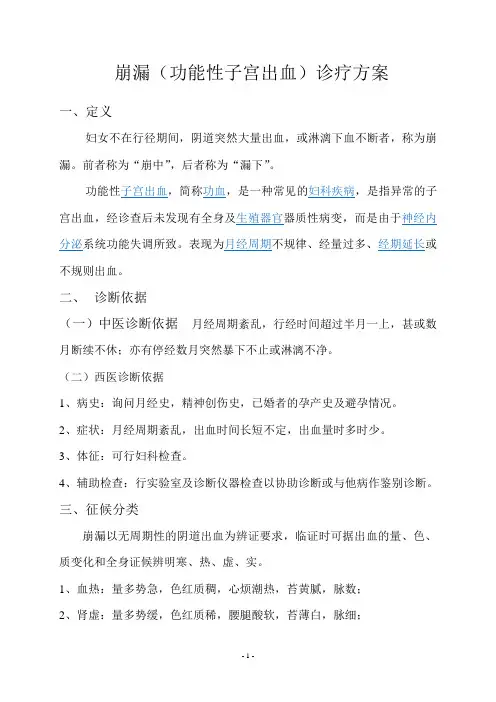 崩漏（功能性子宫出血）诊疗方案

一、定义

妇女不在行经期间，阴道突然大量出血，或淋漓下血不断者，称为崩漏。前者称为“崩中”，后者称为“漏下”。

功能性子宫出血，简称功血，是一种常见的妇科疾病，是指异常的子宫出血，经诊查后未发现有全身及生殖器官器质性病变，而是由于神经内分泌系统功能失调所致。表现为月经周期不规律、经量过多、经期延长或不规则出血。

二、 诊断依据

（一）中医诊断依据 月经周期紊乱，行经时间超过半月一上，甚或数月断续不休；亦有停经数月突然暴下不止或淋漓不净。

（二）西医诊断依据

1、病史：询问月经史，精神创伤史，已婚者的孕产史及避孕情况。

2、症状：月经周期紊乱，出血时间长短不定，出血量时多时少。

3、体征：可行妇科检查。

4、辅助检查：行实验室及诊断仪器检查以协助诊断或与他病作鉴别诊断。

三、征候分类

崩漏以无周期性的阴道出血为辨证要求，临证时可据出血的量、色、质变化和全身证候辨明寒、热、虚、实。

1、血热：量多势急，色红质稠，心烦潮热，苔黄腻，脉数；

2、肾虚：量多势缓，色红质稀，腰腿酸软，苔薄白，脉细；

- 1 -